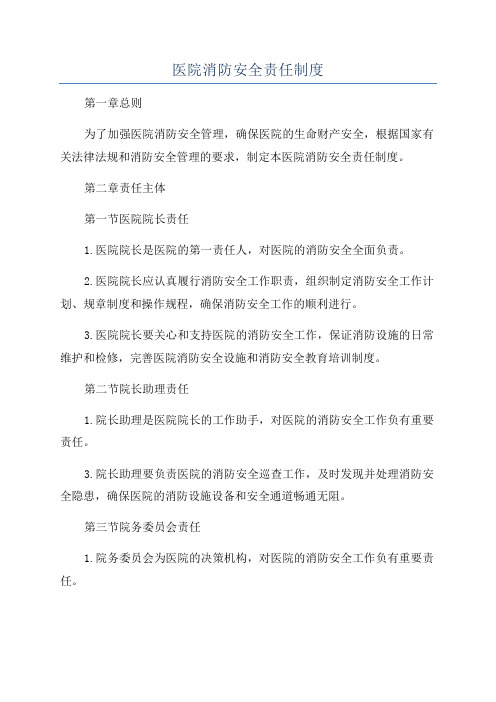 医院消防安全责任制度

第一章总则

为了加强医院消防安全管理，确保医院的生命财产安全，根据国家有关法律法规和消防安全管理的要求，制定本医院消防安全责任制度。

第二章责任主体

第一节医院院长责任

1.医院院长是医院的第一责任人，对医院的消防安全全面负责。

2.医院院长应认真履行消防安全工作职责，组织制定消防安全工作计划、规章制度和操作规程，确保消防安全工作的顺利进行。

3.医院院长要关心和支持医院的消防安全工作，保证消防设施的日常维护和检修，完善医院消防安全设施和消防安全教育培训制度。

第二节院长助理责任

1.院长助理是医院院长的工作助手，对医院的消防安全工作负有重要责任。

3.院长助理要负责医院的消防安全巡查工作，及时发现并处理消防安全隐患，确保医院的消防设施设备和安全通道畅通无阻。

第三节院务委员会责任

1.院务委员会为医院的决策机构，对医院的消防安全工作负有重要责任。